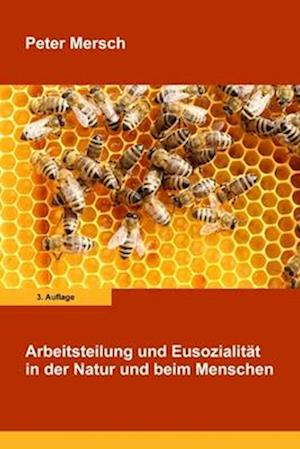 Peter Mersch

3. Auflage

Arbeitsteilung und Eusozialität in der Natur und beim Menschen